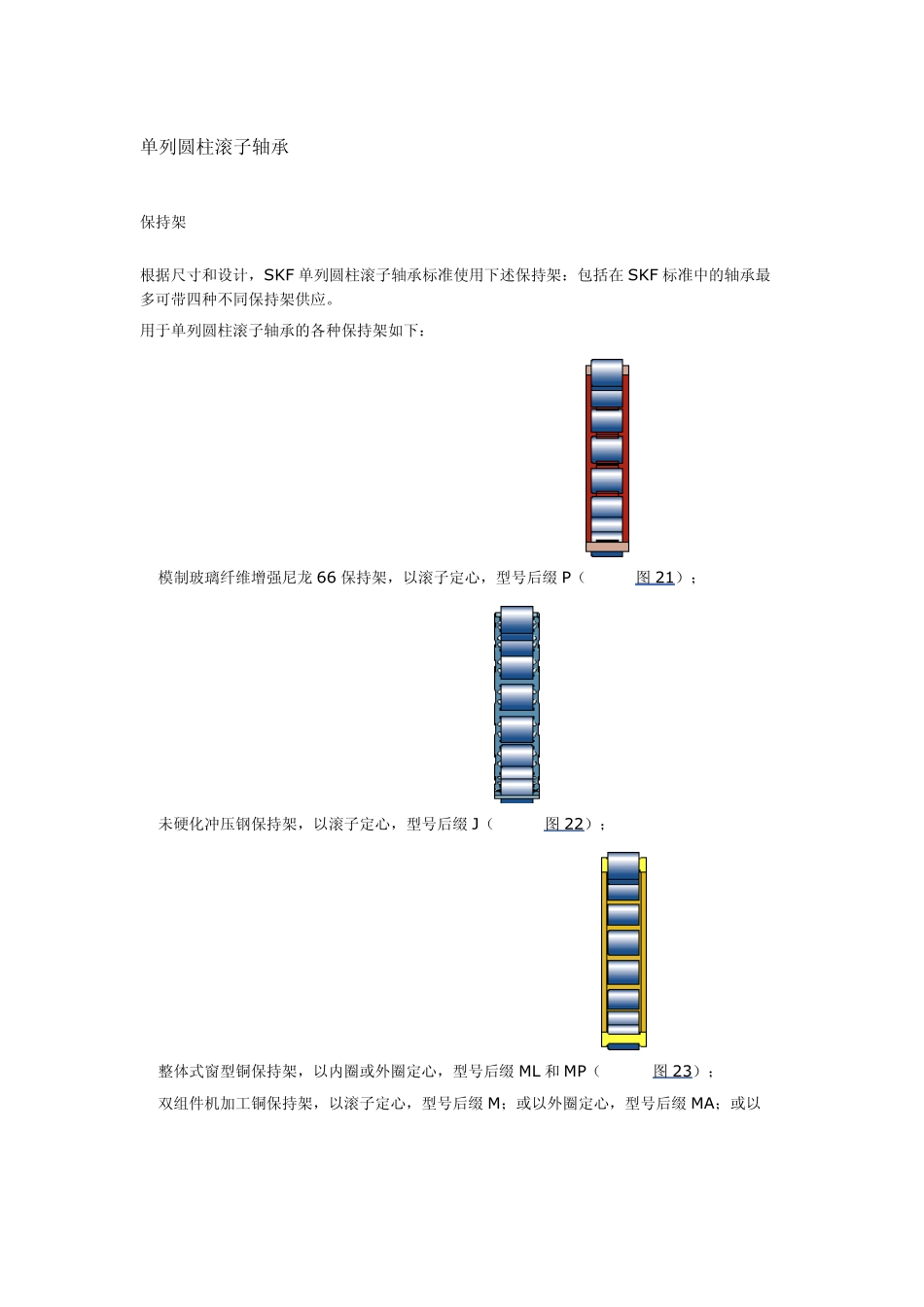 单列圆柱滚子轴承

保持架

根据尺寸和设计，SKF 单列圆柱滚子轴承标准使用下述保持架：包括在 SKF 标准中的轴承最多可带四种不同保持架供应。

用于单列圆柱滚子轴承的各种保持架如下：

模制玻璃纤维增强尼龙 66 保持架，以滚子定心，型号后缀 P（ 图 21）；

未硬化冲压钢保持架，以滚子定心，型号后缀 J（ 图 22）；

整体式窗型铜保持架，以内圈或外圈定心，型号后缀 ML 和 MP（ 图 23）；

双组件机加工铜保持架，以滚子定心，型号后缀 M；或以外圈定心，型号后缀 MA；或以